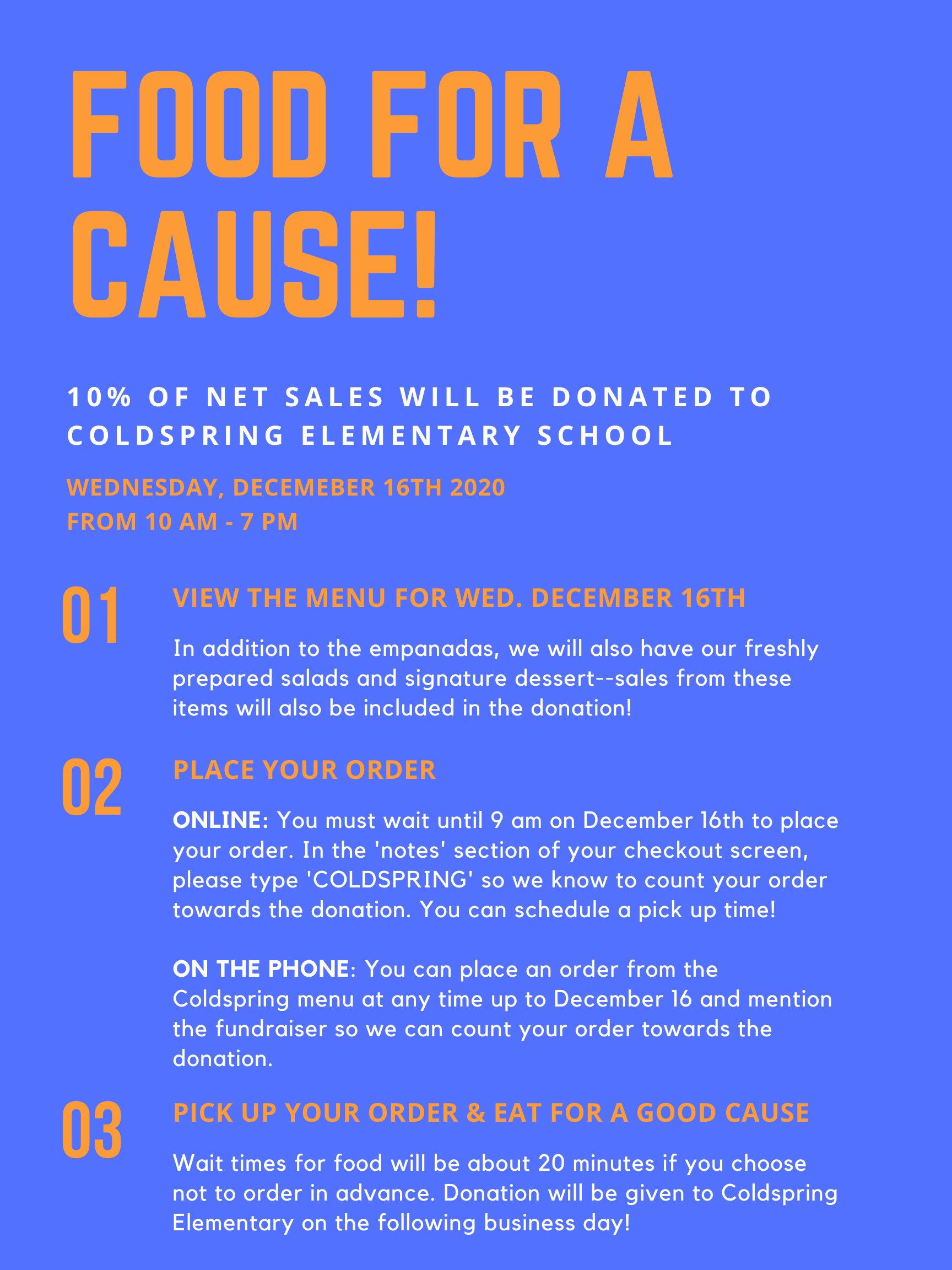 FOOD FOR A CAUSE!

10% OF NET SALES WILL BE DONATED TO COLDSPRING ELEMENTARY SCHOOL

WEDNESDAY, DECEMEBER 16TH 2020
FROM 10 AM - 7 PM

01

VIEW THE MENU FOR WED. DECEMBER 16TH

In addition to the empanadas, we will also have our freshly prepared salads and signature dessert--sales from these items will also be included in the donation!

02

PLACE YOUR ORDER

ONLINE: You must wait until 9 am on December 16th to place your order. In the 'notes' section of your checkout screen, please type 'COLDSPRING' so we know to count your order towards the donation. You can schedule a pick up time!

ON THE PHONE: You can place an order from the Coldspring menu at any time up to December 16 and mention the fundraiser so we can count your order towards the donation.

03

PICK UP YOUR ORDER & EAT FOR A GOOD CAUSE

Wait times for food will be about 20 minutes if you choose not to order in advance. Donation will be given to Coldspring Elementary on the following business day!